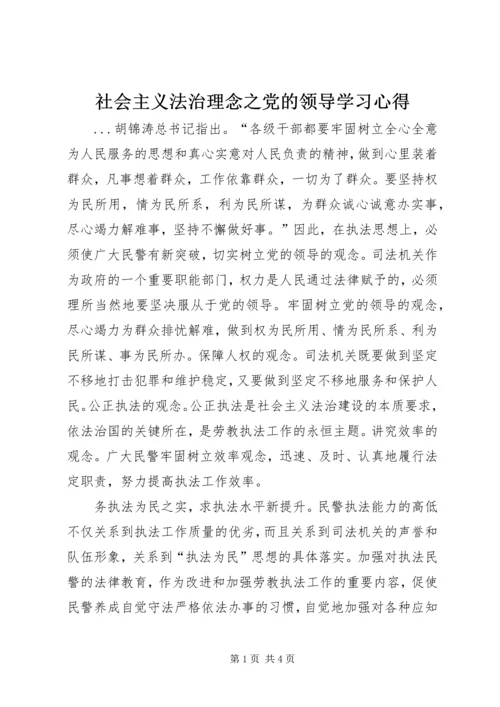 社会主义法治理念之党的领导学习心得

...胡锦涛总书记指出。“各级干部都要牢固树立全心全意为人民服务的思想和真心实意对人民负责的精神，做到心里装着群众，凡事想着群众，工作依靠群众，一切为了群众。要坚持权为民所用，情为民所系，利为民所谋，为群众诚心诚意办实事，尽心竭力解难事，坚持不懈做好事。”因此，在执法思想上，必须使广大民警有新突破，切实树立党的领导的观念。司法机关作为政府的一个重要职能部门，权力是人民通过法律赋予的，必须理所当然地要坚决服从于党的领导。牢固树立党的领导的观念，尽心竭力为群众排忧解难，做到权为民所用、情为民所系、利为民所谋、事为民所办。保障人权的观念。司法机关既要做到坚定不移地打击犯罪和维护稳定，又要做到坚定不移地服务和保护人民。公正执法的观念。公正执法是社会主义法治建设的本质要求，依法治国的关键所在，是劳教执法工作的永恒主题。讲究效率的观念。广大民警牢固树立效率观念，迅速、及时、认真地履行法定职责，努力提高执法工作效率。

务执法为民之实，求执法水平新提升。民警执法能力的高低不仅关系到执法工作质量的优劣，而且关系到司法机关的声誉和队伍形象，关系到“执法为民”思想的具体落实。加强对执法民警的法律教育，作为改进和加强劳教执法工作的重要内容，促使民警养成自觉守法严格依法办事的习惯，自觉地加强对各种应知

第1页 共4页